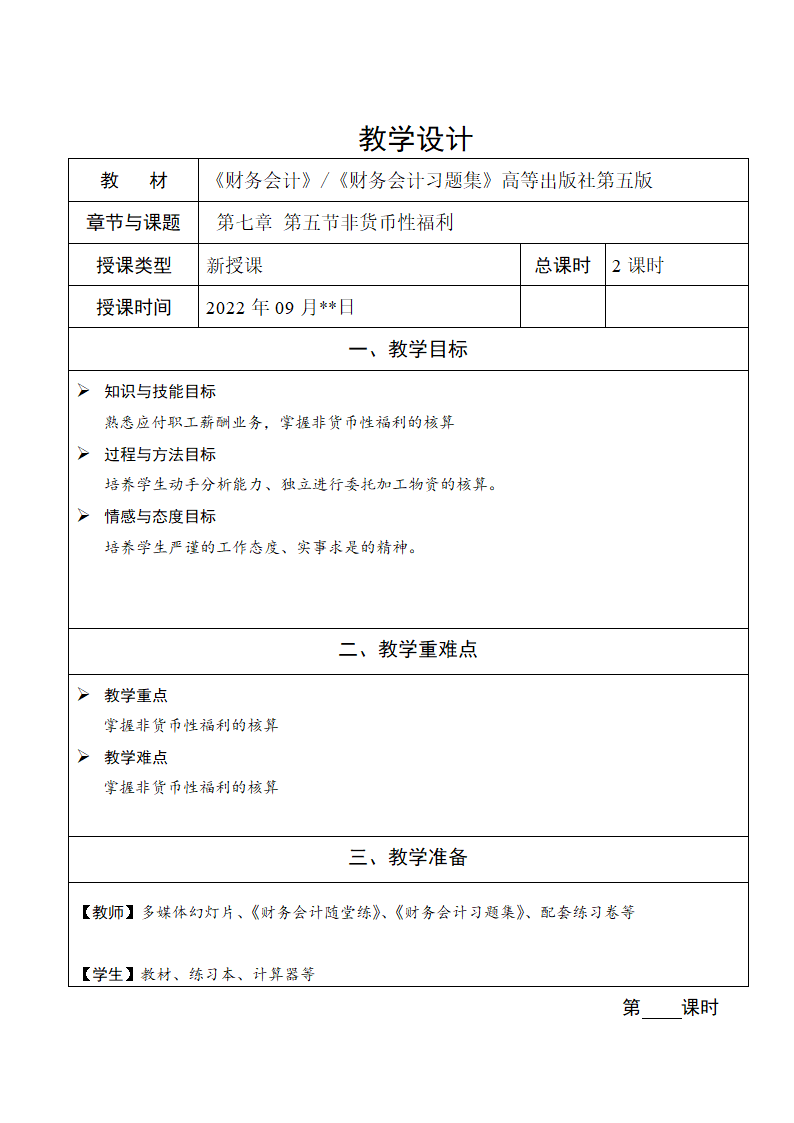 教学设计

| 教　　材 | 《财务会计》/《财务会计习题集》高等出版社第五版 | | |
|---|---|---|---|
| 章节与课题 | 第七章 第五节非货币性福利 | | |
| 授课类型 | 新授课 | 总课时 | 2 课时 |
| 授课时间 | 2022 年 09 月**日 | | |

一、教学目标

➢ 知识与技能目标

熟悉应付职工薪酬业务，掌握非货币性福利的核算

➢ 过程与方法目标

培养学生动手分析能力、独立进行委托加工物资的核算。

➢ 情感与态度目标

培养学生严谨的工作态度、实事求是的精神。

二、教学重难点

➢ 教学重点

掌握非货币性福利的核算

➢ 教学难点

掌握非货币性福利的核算

三、教学准备

【教师】多媒体幻灯片、《财务会计随堂练》、《财务会计习题集》、配套练习卷等

【学生】教材、练习本、计算器等

第____课时